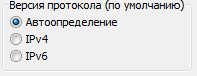 Версия протокола (по умолчанию)

Автоопределение

IPv4

IPv6